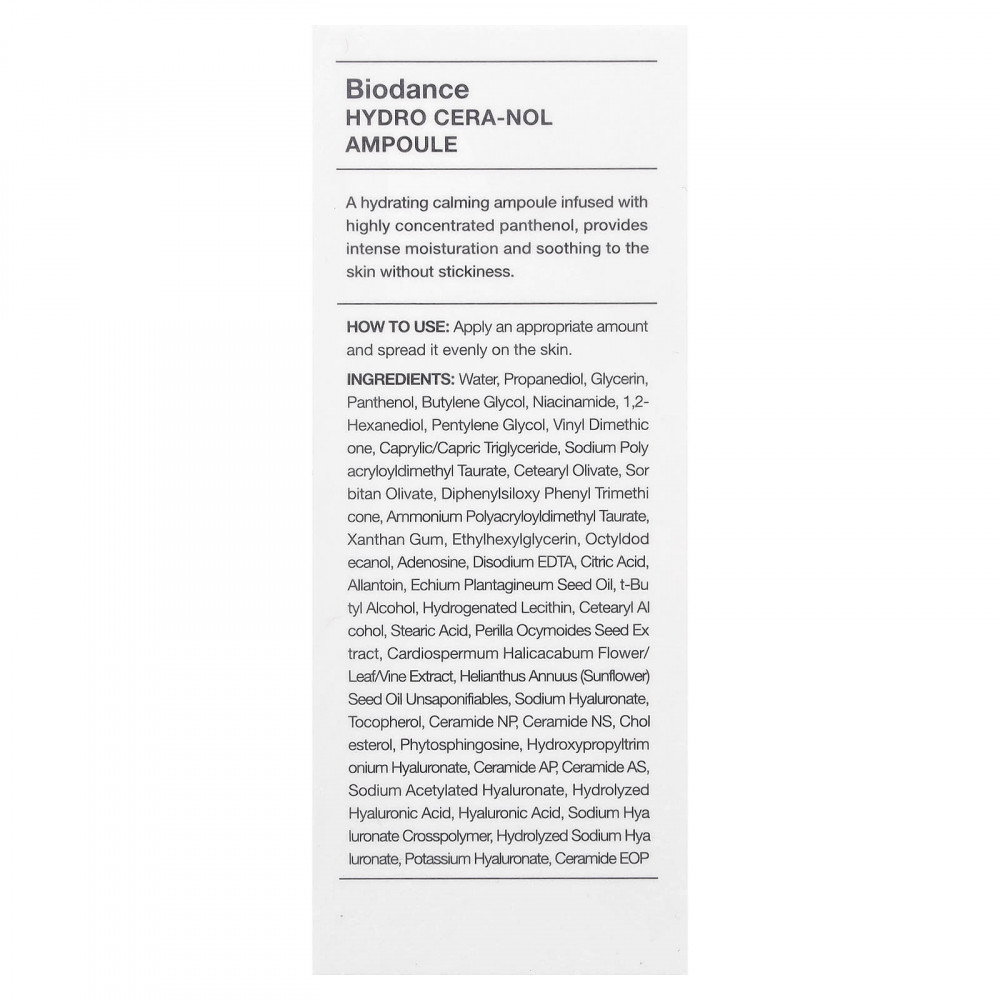 Biodance
HYDRO CERA-NOL AMPOULE

A hydrating calming ampoule infused with highly concentrated panthenol, provides intense moisturation and soothing to the skin without stickiness.

HOW TO USE: Apply an appropriate amount and spread it evenly on the skin.

INGREDIENTS: Water, Propanediol, Glycerin, Panthenol, Butylene Glycol, Niacinamide, 1,2-Hexanediol, Pentylene Glycol, Vinyl Dimethic one, Caprylic/Capric Triglyceride, Sodium Poly acryloyldimethyl Taurate, Cetearyl Olivate, Sor bitan Olivate, Diphenylsiloxy Phenyl Trimethi cone, Ammonium Polyacryloyldimethyl Taurate, Xanthan Gum, Ethylhexylglycerin, Octyldod ecanol, Adenosine, Disodium EDTA, Citric Acid, Allantoin, Echium Plantagineum Seed Oil, t-Bu tyl Alcohol, Hydrogenated Lecithin, Cetearyl Al cohol, Stearic Acid, Perilla Ocymoides Seed Ex tract, Cardiospermum Halicacabum Flower/ Leaf/Vine Extract, Helianthus Annuus (Sunflower) Seed Oil Unsaponifiables, Sodium Hyaluronate, Tocopherol, Ceramide NP, Ceramide NS, Chol esterol, Phytosphingosine, Hydroxypropyltrim onium Hyaluronate, Ceramide AP, Ceramide AS, Sodium Acetylated Hyaluronate, Hydrolyzed Hyaluronic Acid, Hyaluronic Acid, Sodium Hya luronate Crosspolymer, Hydrolyzed Sodium Hya luronate, Potassium Hyaluronate, Ceramide EOP